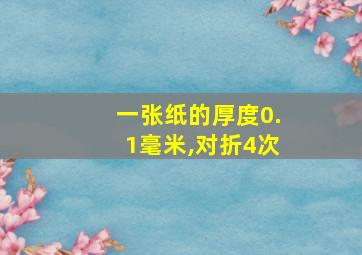 一张纸的厚度0.1毫米,对折4次